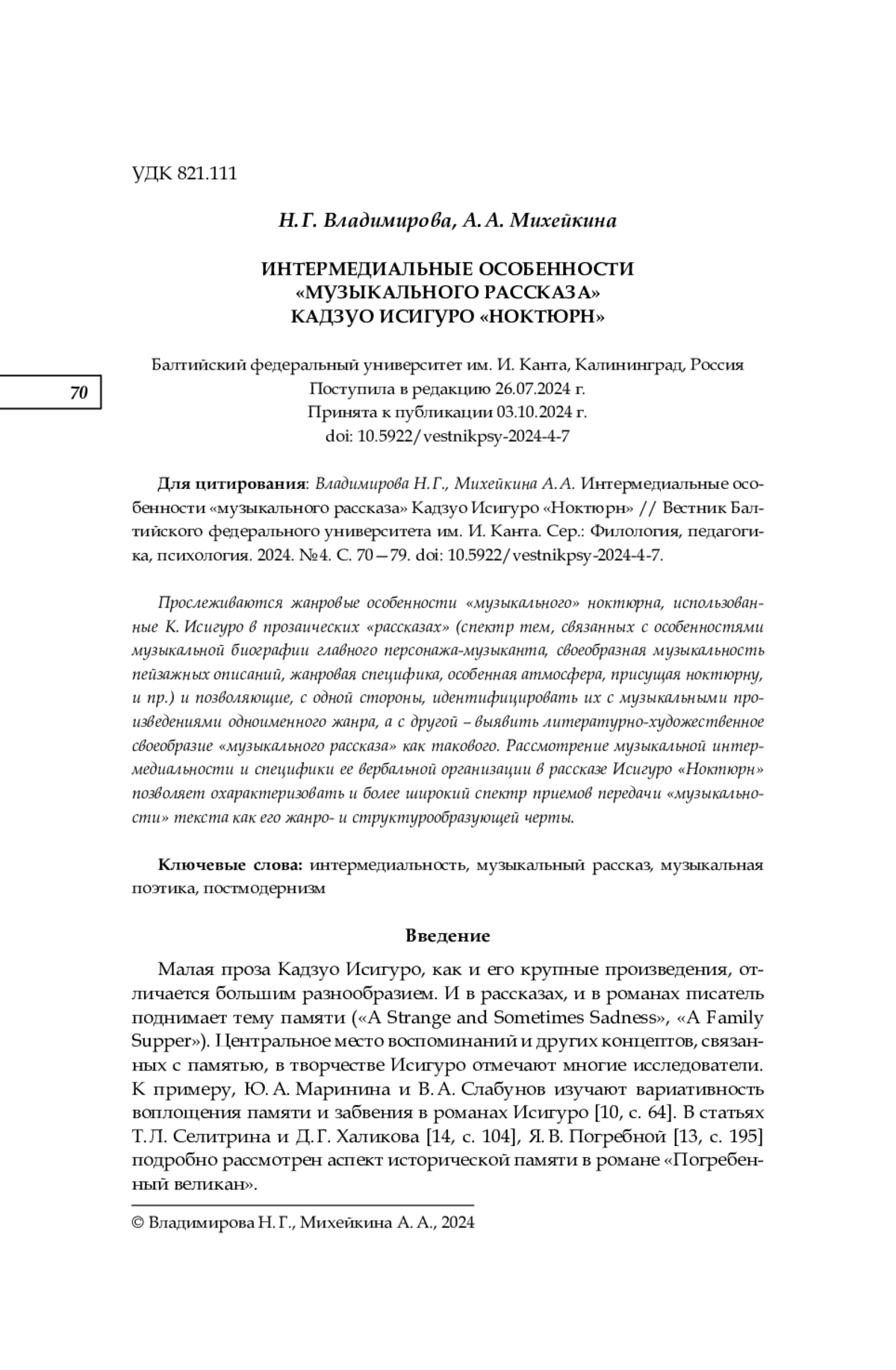 УДК 821.111

Н. Г. Владимирова, А. А. Михейкина

ИНТЕРМЕДИАЛЬНЫЕ ОСОБЕННОСТИ «МУЗЫКАЛЬНОГО РАССКАЗА» КАДЗУО ИСИГУРО «НОКТЮРН»

70

Балтийский федеральный университет им. И. Канта, Калининград, Россия
Поступила в редакцию 26.07.2024 г.
Принята к публикации 03.10.2024 г.
doi: 10.5922/vestnikpsy-2024-4-7

Для цитирования: Владимирова Н. Г., Михейкина А. А. Интермедиальные особенности «музыкального рассказа» Кадзуо Исигуро «Ноктюрн» // Вестник Балтийского федерального университета им. И. Канта. Сер.: Филология, педагогика, психология. 2024. №4. С. 70—79. doi: 10.5922/vestnikpsy-2024-4-7.

Прослеживаются жанровые особенности «музыкального» ноктюрна, использованные К. Исигуро в прозаических «рассказах» (спектр тем, связанных с особенностями музыкальной биографии главного персонажа-музыканта, своеобразная музыкальность пейзажных описаний, жанровая специфика, особенная атмосфера, присущая ноктюрну, и пр.) и позволяющие, с одной стороны, идентифицировать их с музыкальными произведениями одноименного жанра, а с другой – выявить литературно-художественное своеобразие «музыкального рассказа» как такового. Рассмотрение музыкальной интермедиальности и специфики ее вербальной организации в рассказе Исигуро «Ноктюрн» позволяет охарактеризовать и более широкий спектр приемов передачи «музыкальности» текста как его жанро- и структурообразующей черты.

Ключевые слова: интермедиальность, музыкальный рассказ, музыкальная поэтика, постмодернизм

Введение

Малая проза Кадзуо Исигуро, как и его крупные произведения, отличается большим разнообразием. И в рассказах, и в романах писатель поднимает тему памяти («A Strange and Sometimes Sadness», «A Family Supper»). Центральное место воспоминаний и других концептов, связанных с памятью, в творчестве Исигуро отмечают многие исследователи. К примеру, Ю. А. Маринина и В. А. Слабунов изучают вариативность воплощения памяти и забвения в романах Исигуро [10, с. 64]. В статьях Т. Л. Селитрина и Д. Г. Халикова [14, с. 104], Я. В. Погребной [13, с. 195] подробно рассмотрен аспект исторической памяти в романе «Погребенный великан».

© Владимирова Н. Г., Михейкина А. А., 2024